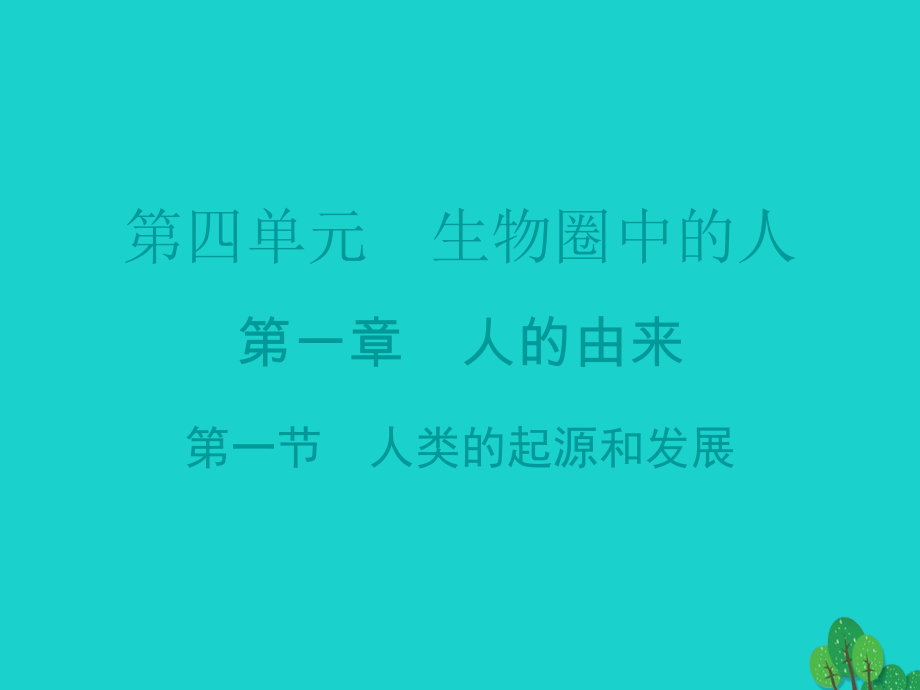 第四单元　生物圈中的人

第一章　人的由来

第一节　人类的起源和发展